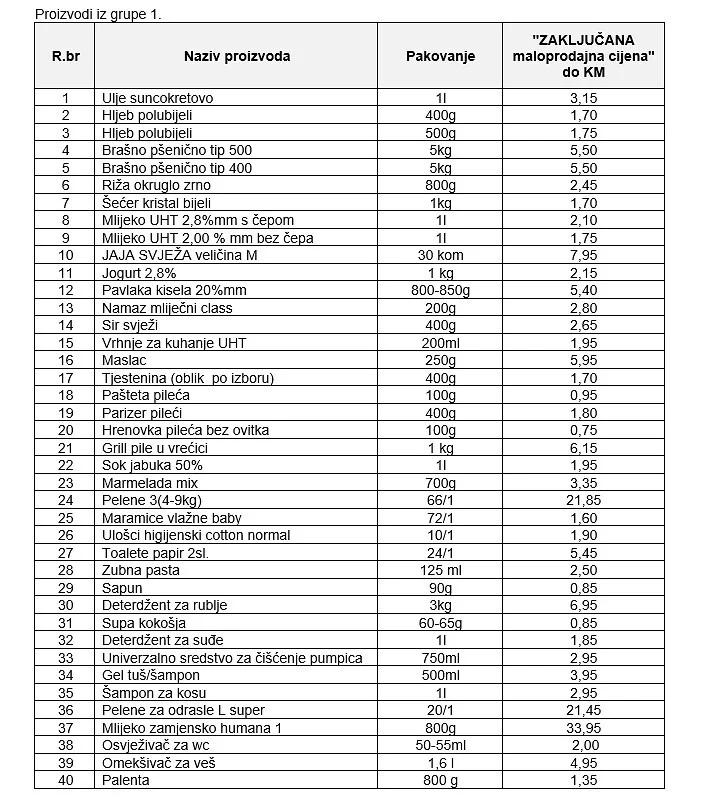 Proizvodi iz grupe 1.

| R.br | Naziv proizvoda | Pakovanje | "ZAKLJUČANA maloprodajna cijena" do KM |
|---|---|---|---|
| 1 | Ulje suncokretovo | 1l | 3,15 |
| 2 | Hljeb polubijeli | 400g | 1,70 |
| 3 | Hljeb polubijeli | 500g | 1,75 |
| 4 | Brašno pšenično tip 500 | 5kg | 5,50 |
| 5 | Brašno pšenično tip 400 | 5kg | 5,50 |
| 6 | Riža okruglo zrno | 800g | 2,45 |
| 7 | Šećer kristal bijeli | 1kg | 1,70 |
| 8 | Mlijeko UHT 2,8%mm s čepom | 1l | 2,10 |
| 9 | Mlijeko UHT 2,00 % mm bez čepa | 1l | 1,75 |
| 10 | JAJA SVJEŽA veličina M | 30 kom | 7,95 |
| 11 | Jogurt 2,8% | 1 kg | 2,15 |
| 12 | Pavlaka kisela 20%mm | 800-850g | 5,40 |
| 13 | Namaz mliječni class | 200g | 2,80 |
| 14 | Sir svježi | 400g | 2,65 |
| 15 | Vrhnje za kuhanje UHT | 200ml | 1,95 |
| 16 | Maslac | 250g | 5,95 |
| 17 | Tjestenina (oblik po izboru) | 400g | 1,70 |
| 18 | Pašteta pileća | 100g | 0,95 |
| 19 | Parizer pileći | 400g | 1,80 |
| 20 | Hrenovka pileća bez ovitka | 100g | 0,75 |
| 21 | Grill pile u vrećici | 1 kg | 6,15 |
| 22 | Sok jabuka 50% | 1l | 1,95 |
| 23 | Marmelada mix | 700g | 3,35 |
| 24 | Pelene 3(4-9kg) | 66/1 | 21,85 |
| 25 | Maramice vlažne baby | 72/1 | 1,60 |
| 26 | Ulošci higijenski cotton normal | 10/1 | 1,90 |
| 27 | Toalete papir 2sl. | 24/1 | 5,45 |
| 28 | Zubna pasta | 125 ml | 2,50 |
| 29 | Sapun | 90g | 0,85 |
| 30 | Deterdžent za rublje | 3kg | 6,95 |
| 31 | Supa kokošja | 60-65g | 0,85 |
| 32 | Deterdžent za suđe | 1l | 1,85 |
| 33 | Univerzalno sredstvo za čišćenje pumpica | 750ml | 2,95 |
| 34 | Gel tuš/šampon | 500ml | 3,95 |
| 35 | Šampon za kosu | 1l | 2,95 |
| 36 | Pelene za odrasle L super | 20/1 | 21,45 |
| 37 | Mlijeko zamjensko humana 1 | 800g | 33,95 |
| 38 | Osvježivač za wc | 50-55ml | 2,00 |
| 39 | Omekšivač za veš | 1,6 l | 4,95 |
| 40 | Palenta | 800 g | 1,35 |